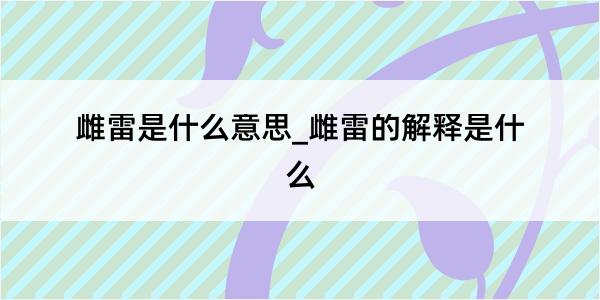 雌雷是什么意思_雌雷的解释是什么